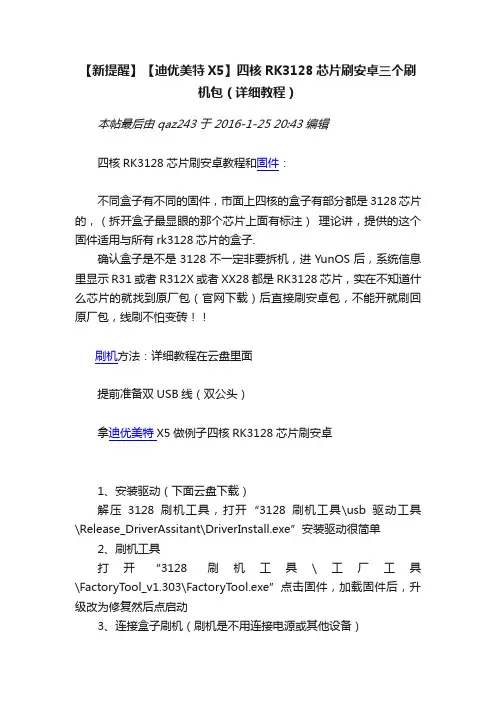 【新提醒】【迪优美特 X5】四核 RK3128 芯片刷安卓三个刷机包（详细教程）

本帖最后由 qaz243 于 2016-1-25 20:43 编辑

四核 RK3128 芯片刷安卓教程和固件：

不同盒子有不同的固件，市面上四核的盒子有部分都是 3128 芯片的，（拆开盒子最显眼的那个芯片上面有标注） 理论讲，提供的这个固件适用与所有 rk3128 芯片的盒子.

确认盒子是不是 3128 不一定非要拆机，进 YunOS 后，系统信息里显示 R31 或者 R312X 或者 XX28 都是 RK3128 芯片，实在不知道什么芯片的就找到原厂包（官网下载）后直接刷安卓包，不能开就刷回原厂包，线刷不怕变砖！！

刷机方法：详细教程在云盘里面

提前准备双 USB 线（双公头）

拿迪优美特 X5 做例子四核 RK3128 芯片刷安卓

1、安装驱动（下面云盘下载）

解压 3128 刷机工具，打开 “3128 刷机工具\usb 驱动工具\Release_DriverAssitant\DriverInstall.exe” 安装驱动很简单

2、刷机工具

打开 “3128 刷机工具\工厂工具\FactoryTool_v1.303\FactoryTool.exe” 点击固件，加载固件后，升级改为修复然后点启动

3、连接盒子刷机（刷机是不用连接电源或其他设备）